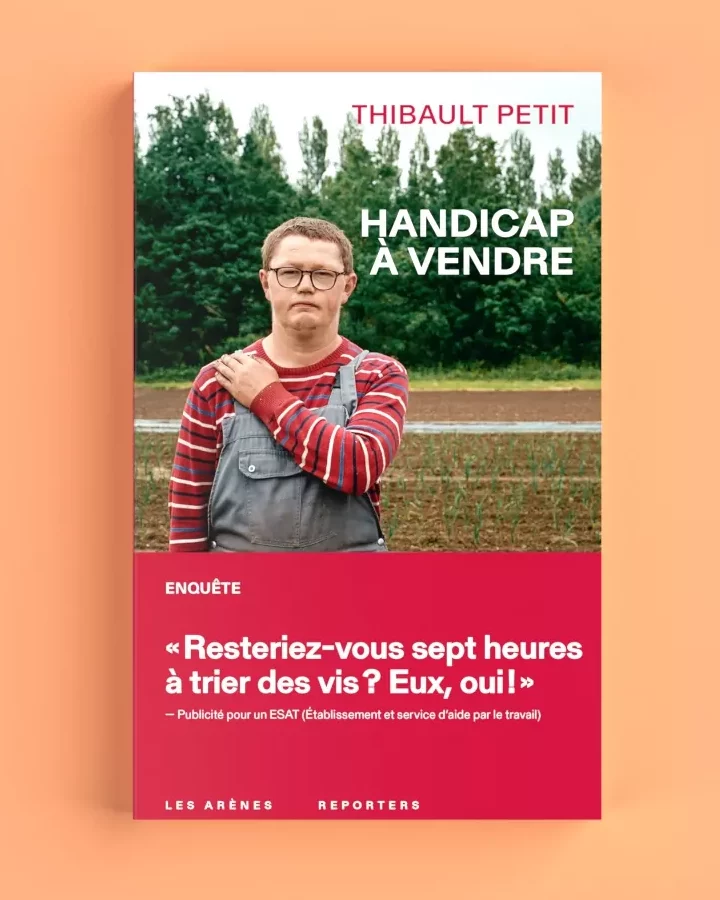 THIBAULT PETIT

HANDICAP À VENDRE

ENQUÊTE

« Resteriez-vous sept heures à trier des vis ? Eux, oui ! »

— Publicité pour un ESAT (Établissement et service d'aide par le travail)

LES ARÈNES REPORTERS